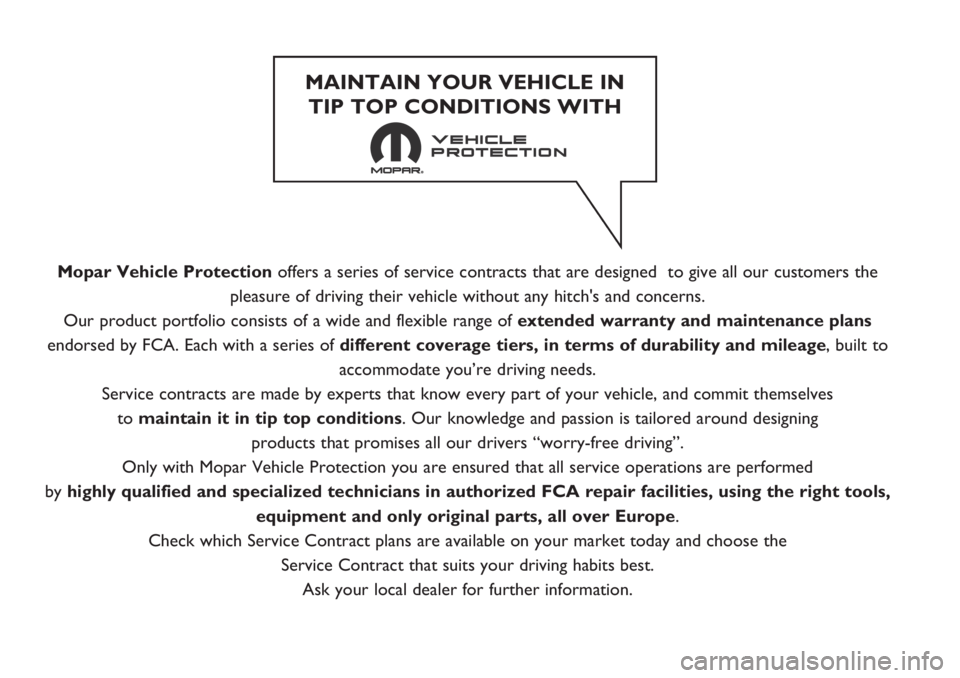 MAINTAIN YOUR VEHICLE IN TIP TOP CONDITIONS WITH

MOPAR.

VEHICLE PROTECTION

Mopar Vehicle Protection offers a series of service contracts that are designed to give all our customers the pleasure of driving their vehicle without any hitch's and concerns.
Our product portfolio consists of a wide and flexible range of extended warranty and maintenance plans endorsed by FCA. Each with a series of different coverage tiers, in terms of durability and mileage, built to accommodate you're driving needs.
Service contracts are made by experts that know every part of your vehicle, and commit themselves to maintain it in tip top conditions. Our knowledge and passion is tailored around designing products that promises all our drivers "worry-free driving".
Only with Mopar Vehicle Protection you are ensured that all service operations are performed by highly qualified and specialized technicians in authorized FCA repair facilities, using the right tools, equipment and only original parts, all over Europe.
Check which Service Contract plans are available on your market today and choose the Service Contract that suits your driving habits best.
Ask your local dealer for further information.

carmanualsonline.info